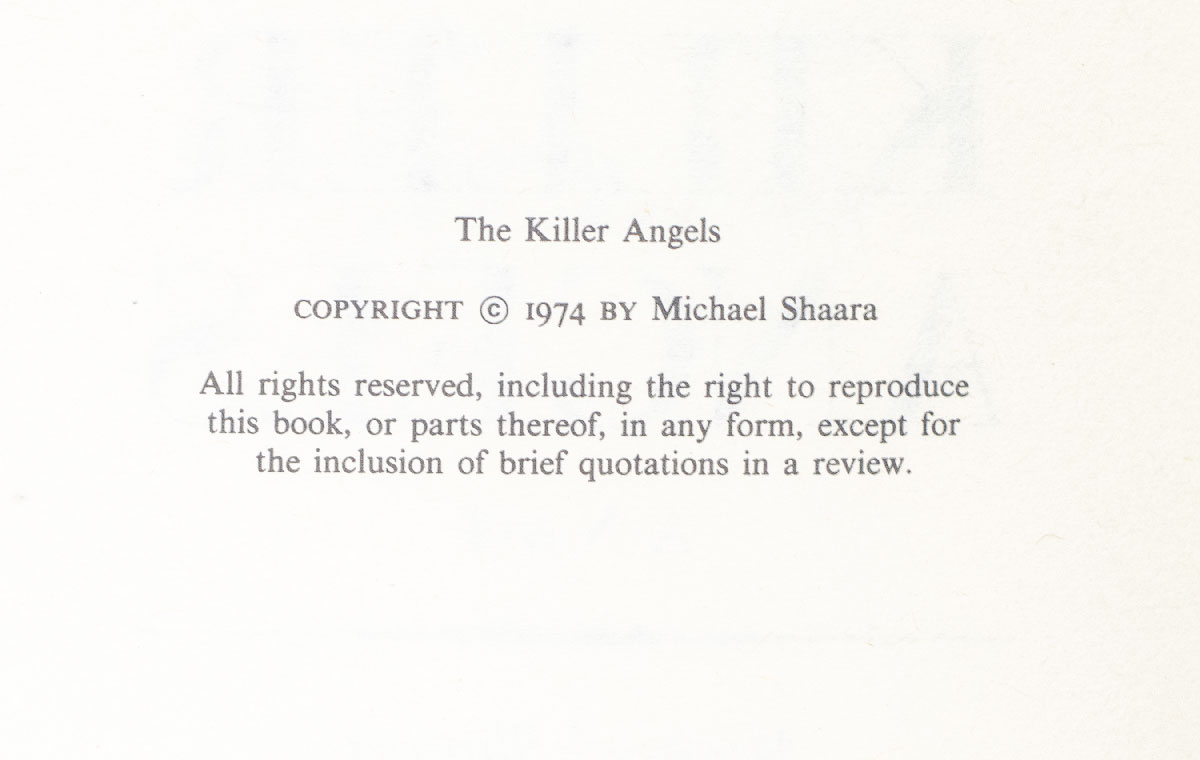 The Killer Angels

COPYRIGHT © 1974 BY Michael Shaara

All rights reserved, including the right to reproduce this book, or parts thereof, in any form, except for the inclusion of brief quotations in a review.